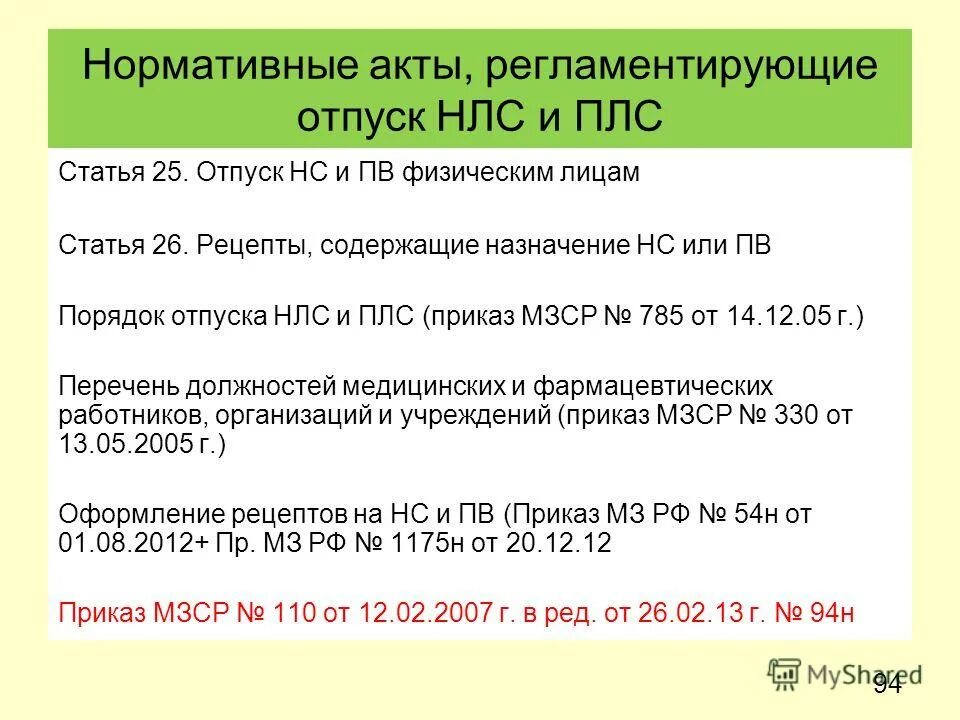 Нормативные акты, регламентирующие отпуск НЛС и ПЛС

Статья 25. Отпуск НС и ПВ физическим лицам

Статья 26. Рецепты, содержащие назначение НС или ПВ

Порядок отпуска НЛС и ПЛС (приказ МЗСР № 785 от 14.12.05 г.)

Перечень должностей медицинских и фармацевтических работников, организаций и учреждений (приказ МЗСР № 330 от 13.05.2005 г.)

Оформление рецептов на НС и ПВ (Приказ МЗ РФ № 54н от 01.08.2012+ Пр. МЗ РФ № 1175н от 20.12.12

Приказ МЗСР № 110 от 12.02.2007 г. в ред. от 26.02.13 г. № 94н

MyShared

94